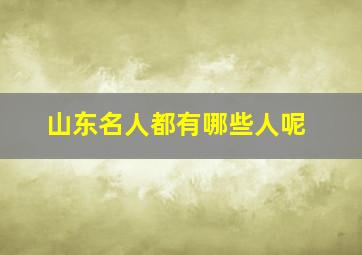 山东名人都有哪些人呢